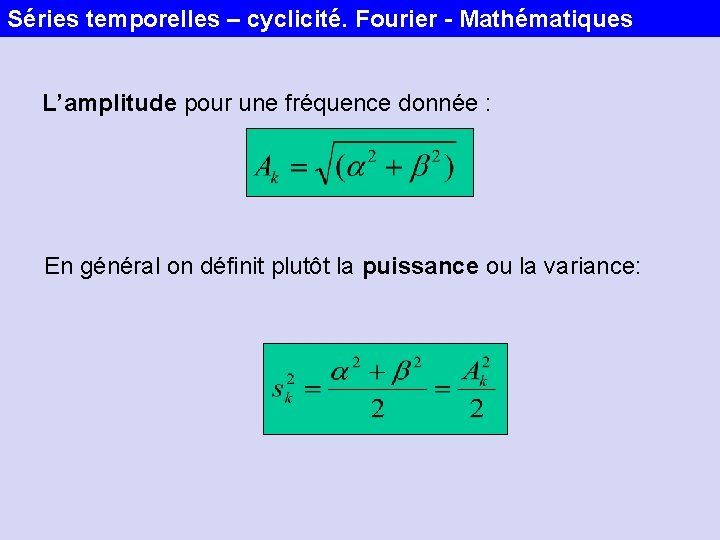 Séries temporelles – cyclicité. Fourier - Mathématiques

L'amplitude pour une fréquence donnée :

$A_k = \sqrt{(\alpha^2 + \beta^2)}$

En général on définit plutôt la puissance ou la variance:

$s_k^2 = \frac{\alpha^2 + \beta^2}{2} = \frac{A_k^2}{2}$